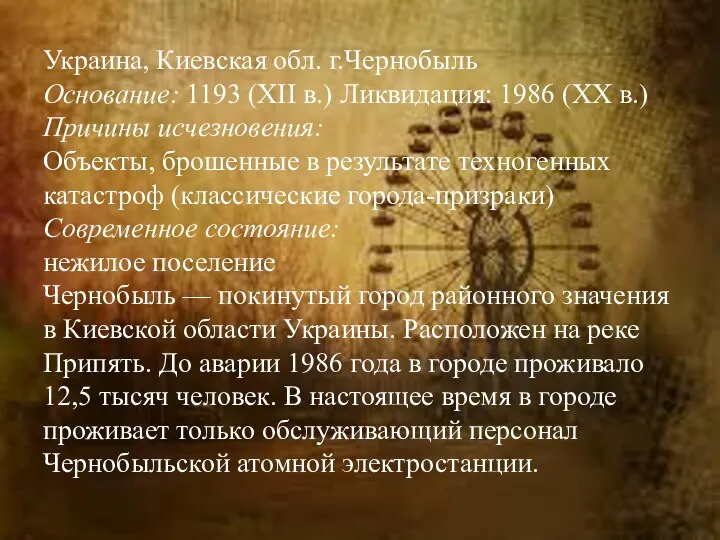 Украина, Киевская обл. г.Чернобыль
Основание: 1193 (XII в.) Ликвидация: 1986 (XX в.)
Причины исчезновения:
Объекты, брошенные в результате техногенных катастроф (классические города-призраки)
Современное состояние:
нежилое поселение
Чернобыль — покинутый город районного значения в Киевской области Украины. Расположен на реке Припять. До аварии 1986 года в городе проживало 12,5 тысяч человек. В настоящее время в городе проживает только обслуживающий персонал Чернобыльской атомной электростанции.